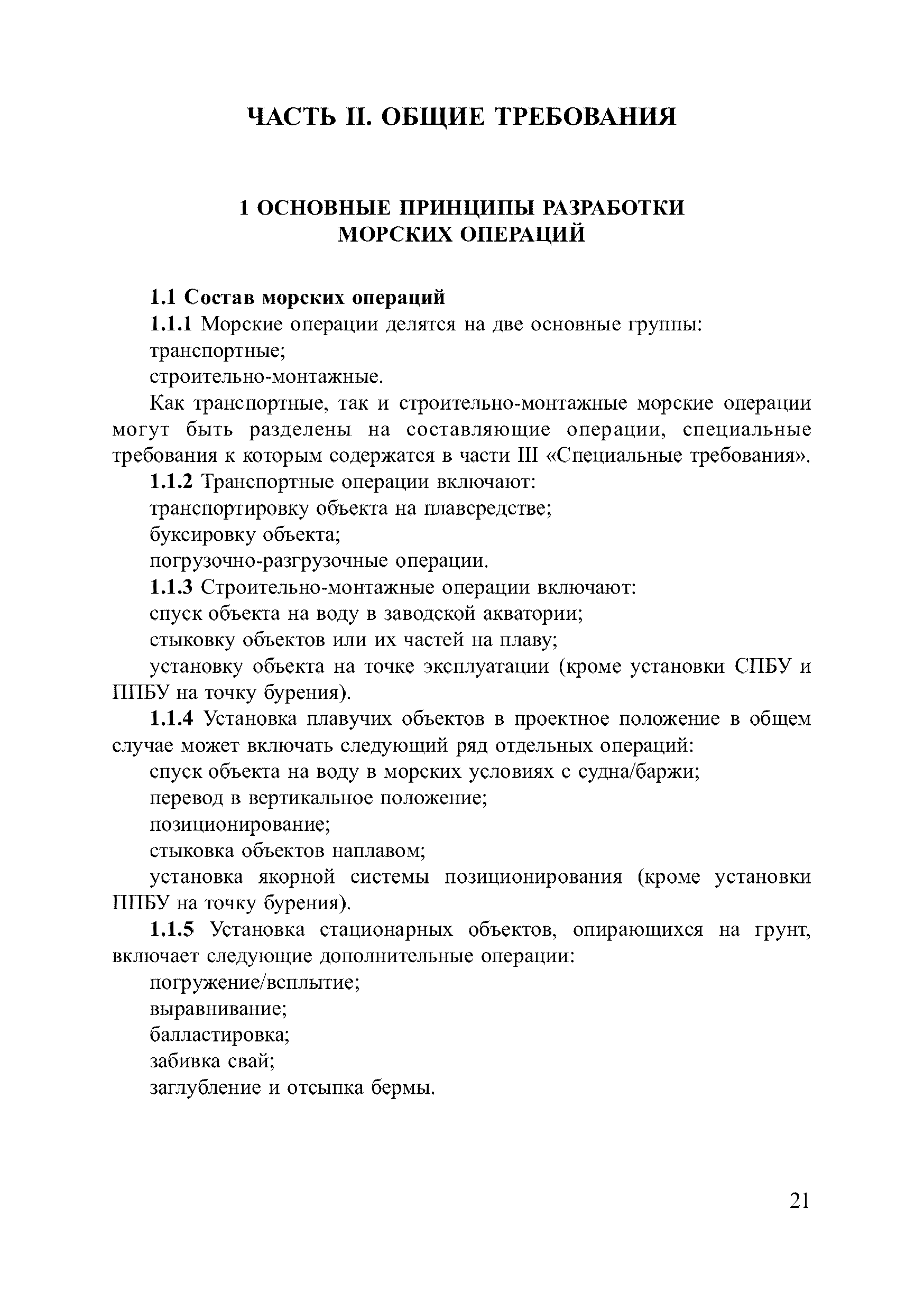 ЧАСТЬ II. ОБЩИЕ ТРЕБОВАНИЯ

1 ОСНОВНЫЕ ПРИНЦИПЫ РАЗРАБОТКИ МОРСКИХ ОПЕРАЦИЙ

1.1 Состав морских операций

1.1.1 Морские операции делятся на две основные группы:

транспортные;

строительно-монтажные.

Как транспортные, так и строительно-монтажные морские операции могут быть разделены на составляющие операции, специальные требования к которым содержатся в части III «Специальные требования».

1.1.2 Транспортные операции включают:

транспортировку объекта на плавсредстве;

буксировку объекта;

погрузочно-разгрузочные операции.

1.1.3 Строительно-монтажные операции включают:

спуск объекта на воду в заводской акватории;

стыковку объектов или их частей на плаву;

установку объекта на точке эксплуатации (кроме установки СПБУ и ППБУ на точку бурения).

1.1.4 Установка плавучих объектов в проектное положение в общем случае может включать следующий ряд отдельных операций:

спуск объекта на воду в морских условиях с судна/баржи;

перевод в вертикальное положение;

позиционирование;

стыковка объектов наплавом;

установка якорной системы позиционирования (кроме установки ППБУ на точку бурения).

1.1.5 Установка стационарных объектов, опирающихся на грунт, включает следующие дополнительные операции:

погружение/всплытие;

выравнивание;

балластировка;

забивка свай;

заглубление и отсыпка бермы.

21